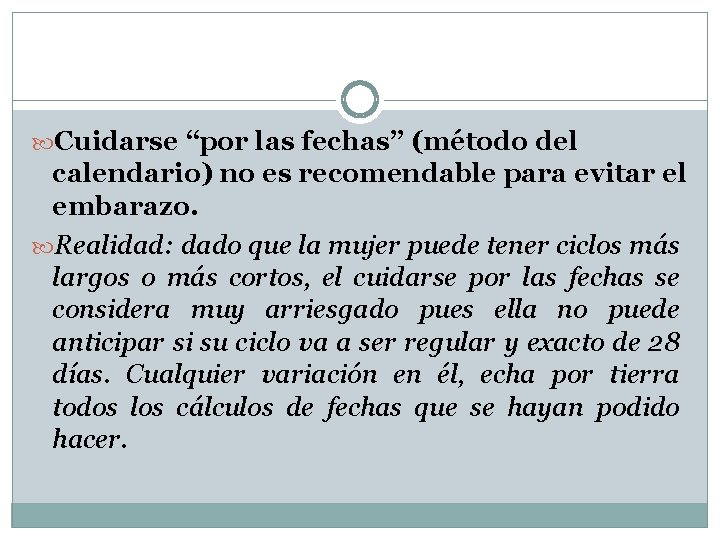 Cuidarse “por las fechas” (método del calendario) no es recomendable para evitar el embarazo.

Realidad: dado que la mujer puede tener ciclos más largos o más cortos, el cuidarse por las fechas se considera muy arriesgado pues ella no puede anticipar si su ciclo va a ser regular y exacto de 28 días. Cualquier variación en él, echa por tierra todos los cálculos de fechas que se hayan podido hacer.